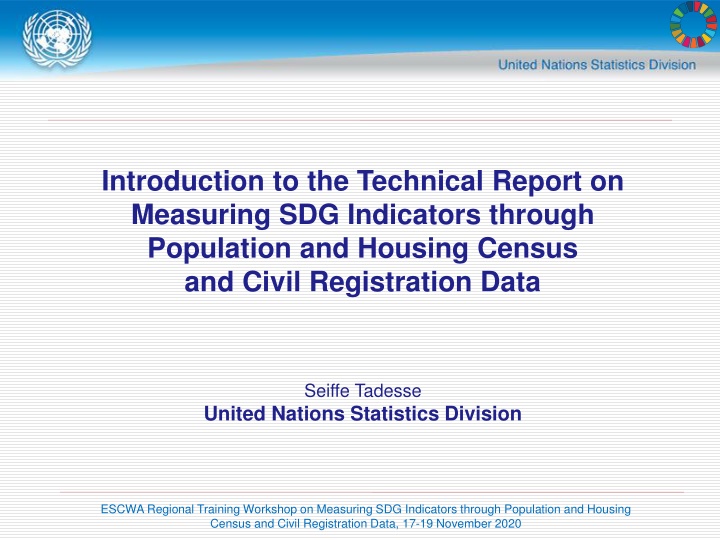 United Nations Statistics Division

Introduction to the Technical Report on Measuring SDG Indicators through Population and Housing Census and Civil Registration Data

Seiffe Tadesse
United Nations Statistics Division

ESCWA Regional Training Workshop on Measuring SDG Indicators through Population and Housing Census and Civil Registration Data, 17-19 November 2020